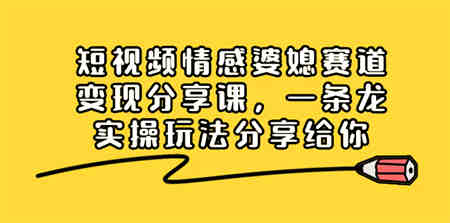 短视频情感婆媳赛道变现分享课，一条龙实操玩法分享给你